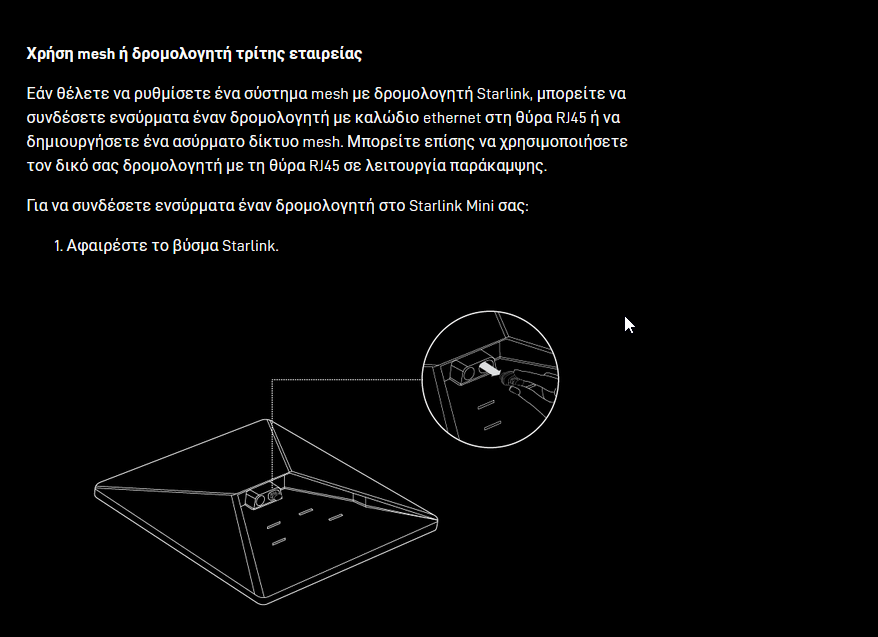 Χρήση mesh ή δρομολογητή τρίτης εταιρείας

Εάν θέλετε να ρυθμίσετε ένα σύστημα mesh με δρομολογητή Starlink, μπορείτε να συνδέσετε ενσύρματα έναν δρομολογητή με καλώδιο ethernet στη θύρα RJ45 ή να δημιουργήσετε ένα ασύρματο δίκτυο mesh. Μπορείτε επίσης να χρησιμοποιήσετε τον δικό σας δρομολογητή με τη θύρα RJ45 σε λειτουργία παράκαμψης.

Για να συνδέσετε ενσύρματα έναν δρομολογητή στο Starlink Mini σας:

1. Αφαιρέστε το βύσμα Starlink.